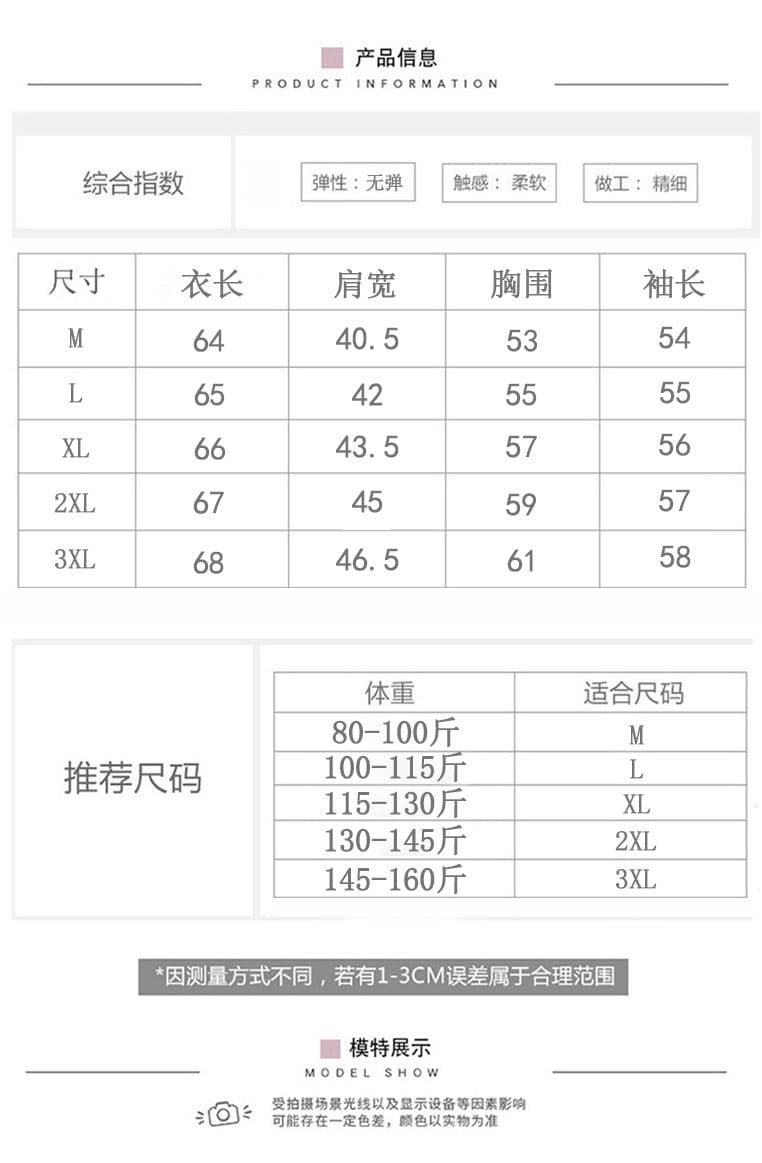 产品信息
PRODUCT INFORMATION

综合指数

弹性：无弹
触感：柔软
做工：精细

| 尺寸 | 衣长 | 肩宽 | 胸围 | 袖长 |
|---|---|---|---|---|
| M | 64 | 40.5 | 53 | 54 |
| L | 65 | 42 | 55 | 55 |
| XL | 66 | 43.5 | 57 | 56 |
| 2XL | 67 | 45 | 59 | 57 |
| 3XL | 68 | 46.5 | 61 | 58 |

推荐尺码

| 体重 | 适合尺码 |
|---|---|
| 80-100斤 | M |
| 100-115斤 | L |
| 115-130斤 | XL |
| 130-145斤 | 2XL |
| 145-160斤 | 3XL |

*因测量方式不同，若有1-3CM误差属于合理范围

模特展示
MODEL SHOW

受拍摄场景光线以及显示设备等因素影响
可能存在一定色差，颜色以实物为准